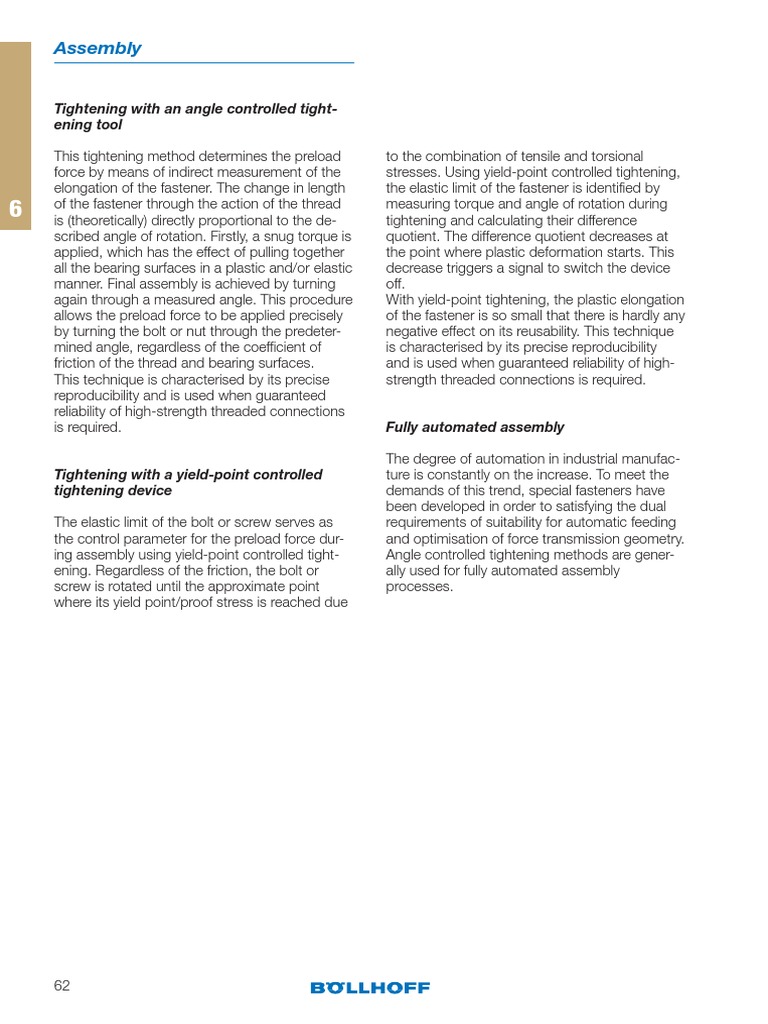 Assembly

6

Tightening with an angle controlled tightening tool

This tightening method determines the preload force by means of indirect measurement of the elongation of the fastener. The change in length of the fastener through the action of the thread is (theoretically) directly proportional to the described angle of rotation. Firstly, a snug torque is applied, which has the effect of pulling together all the bearing surfaces in a plastic and/or elastic manner. Final assembly is achieved by turning again through a measured angle. This procedure allows the preload force to be applied precisely by turning the bolt or nut through the predetermined angle, regardless of the coefficient of friction of the thread and bearing surfaces.
This technique is characterised by its precise reproducibility and is used when guaranteed reliability of high-strength threaded connections is required.

Tightening with a yield-point controlled tightening device

The elastic limit of the bolt or screw serves as the control parameter for the preload force during assembly using yield-point controlled tightening. Regardless of the friction, the bolt or screw is rotated until the approximate point where its yield point/proof stress is reached due to the combination of tensile and torsional stresses. Using yield-point controlled tightening, the elastic limit of the fastener is identified by measuring torque and angle of rotation during tightening and calculating their difference quotient. The difference quotient decreases at the point where plastic deformation starts. This decrease triggers a signal to switch the device off.
With yield-point tightening, the plastic elongation of the fastener is so small that there is hardly any negative effect on its reusability. This technique is characterised by its precise reproducibility and is used when guaranteed reliability of high-strength threaded connections is required.

Fully automated assembly

The degree of automation in industrial manufacture is constantly on the increase. To meet the demands of this trend, special fasteners have been developed in order to satisfying the dual requirements of suitability for automatic feeding and optimisation of force transmission geometry. Angle controlled tightening methods are generally used for fully automated assembly processes.

62

BÖLLHOFF